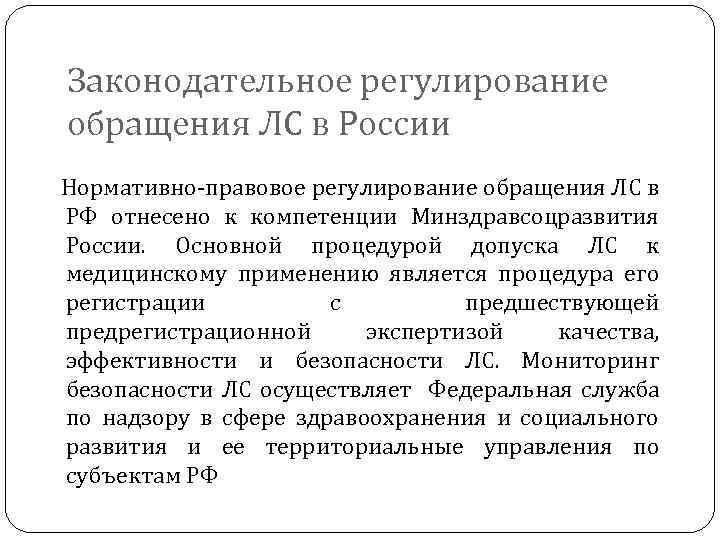 Законодательное регулирование обращения ЛС в России

Нормативно-правовое регулирование обращения ЛС в РФ отнесено к компетенции Минздравсоцразвития России. Основной процедурой допуска ЛС к медицинскому применению является процедура его регистрации с предшествующей предрегистрационной экспертизой качества, эффективности и безопасности ЛС. Мониторинг безопасности ЛС осуществляет Федеральная служба по надзору в сфере здравоохранения и социального развития и ее территориальные управления по субъектам РФ